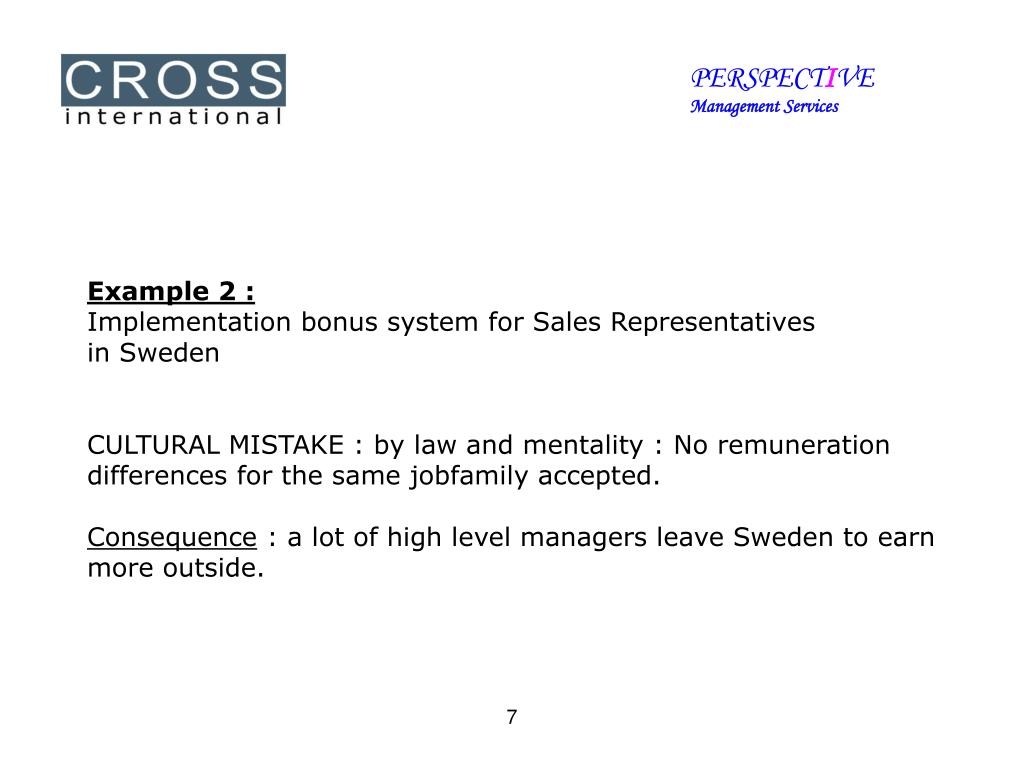 CROSS
international

PERSPECTIVE
Management Services

Example 2 :
Implementation bonus system for Sales Representatives in Sweden

CULTURAL MISTAKE : by law and mentality : No remuneration differences for the same jobfamily accepted.

Consequence : a lot of high level managers leave Sweden to earn more outside.

7